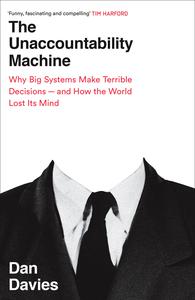 'Funny, fascinating and compelling' TIM HARFORD

The Unaccountability Machine

Why Big Systems Make Terrible Decisions — and How the World Lost Its Mind

Dan Davies